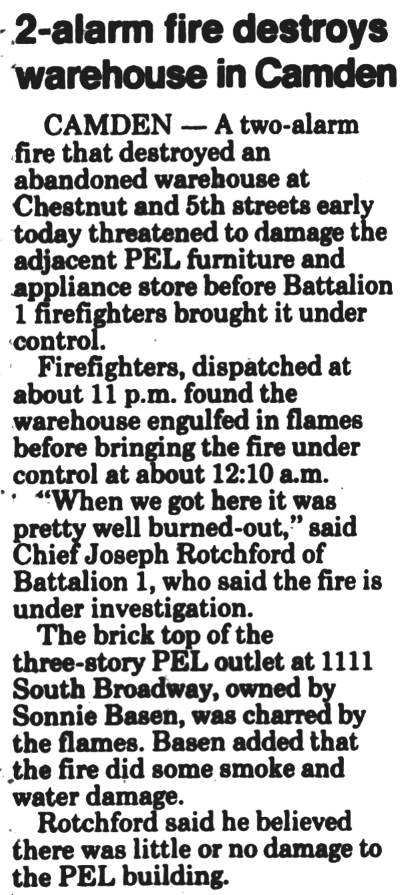 2-alarm fire destroys warehouse in Camden

CAMDEN — A two-alarm fire that destroyed an abandoned warehouse at Chestnut and 5th streets early today threatened to damage the adjacent PEL furniture and appliance store before Battalion 1 firefighters brought it under control.

Firefighters, dispatched at about 11 p.m. found the warehouse engulfed in flames before bringing the fire under control at about 12:10 a.m.

"When we got here it was pretty well burned-out," said Chief Joseph Rotchford of Battalion 1, who said the fire is under investigation.

The brick top of the three-story PEL outlet at 1111 South Broadway, owned by Sonnie Basen, was charred by the flames. Basen added that the fire did some smoke and water damage.

Rotchford said he believed there was little or no damage to the PEL building.